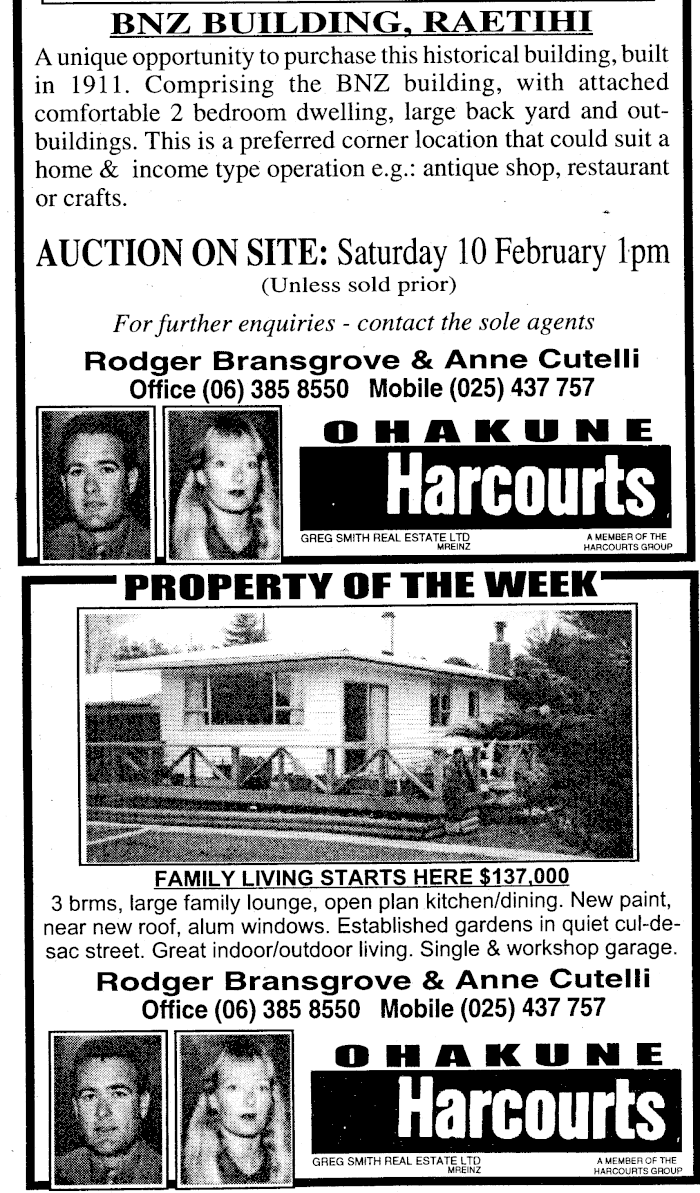 BNZ BUILDING, RAETIHI

A unique opportunity to purchase this historical building, built in 1911. Comprising the BNZ building, with attached comfortable 2 bedroom dwelling, large back yard and outbuildings. This is a preferred corner location that could suit a home & income type operation e.g.: antique shop, restaurant or crafts.

AUCTION ON SITE: Saturday 10 February 1pm
(Unless sold prior)

For further enquiries - contact the sole agents

Rodger Bransgrove & Anne Cutelli
Office (06) 385 8550 Mobile (025) 437 757

OHAKUNE
Harcourts
GREG SMITH REAL ESTATE LTD
MREINZ
A MEMBER OF THE HARCOURTS GROUP

PROPERTY OF THE WEEK

FAMILY LIVING STARTS HERE $137,000

3 brms, large family lounge, open plan kitchen/dining. New paint, near new roof, alum windows. Established gardens in quiet cul-de-sac street. Great indoor/outdoor living. Single & workshop garage.

Rodger Bransgrove & Anne Cutelli
Office (06) 385 8550 Mobile (025) 437 757

OHAKUNE
Harcourts
GREG SMITH REAL ESTATE LTD
MREINZ
A MEMBER OF THE HARCOURTS GROUP